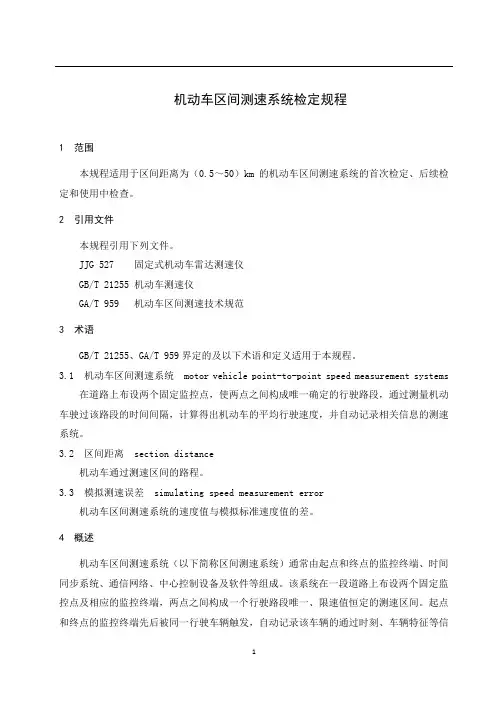 机动车区间测速系统检定规程

1　范围

本规程适用于区间距离为（0.5～50）km 的机动车区间测速系统的首次检定、后续检定和使用中检查。

2　引用文件

本规程引用下列文件。

JJG 527　固定式机动车雷达测速仪

GB/T 21255 机动车测速仪

GA/T 959　机动车区间测速技术规范

3　术语

GB/T 21255、GA/T 959 界定的及以下术语和定义适用于本规程。

3.1　机动车区间测速系统　motor vehicle point-to-point speed measurement systems

在道路上布设两个固定监控点，使两点之间构成唯一确定的行驶路段，通过测量机动车驶过该路段的时间间隔，计算得出机动车的平均行驶速度，并自动记录相关信息的测速系统。

3.2　区间距离　section distance

机动车通过测速区间的路程。

3.3　模拟测速误差　simulating speed measurement error

机动车区间测速系统的速度值与模拟标准速度值的差。

4　概述

机动车区间测速系统（以下简称区间测速系统）通常由起点和终点的监控终端、时间同步系统、通信网络、中心控制设备及软件等组成。该系统在一段道路上布设两个固定监控点及相应的监控终端，两点之间构成一个行驶路段唯一、限速值恒定的测速区间。起点和终点的监控终端先后被同一行驶车辆触发，自动记录该车辆的通过时刻、车辆特征等信

1